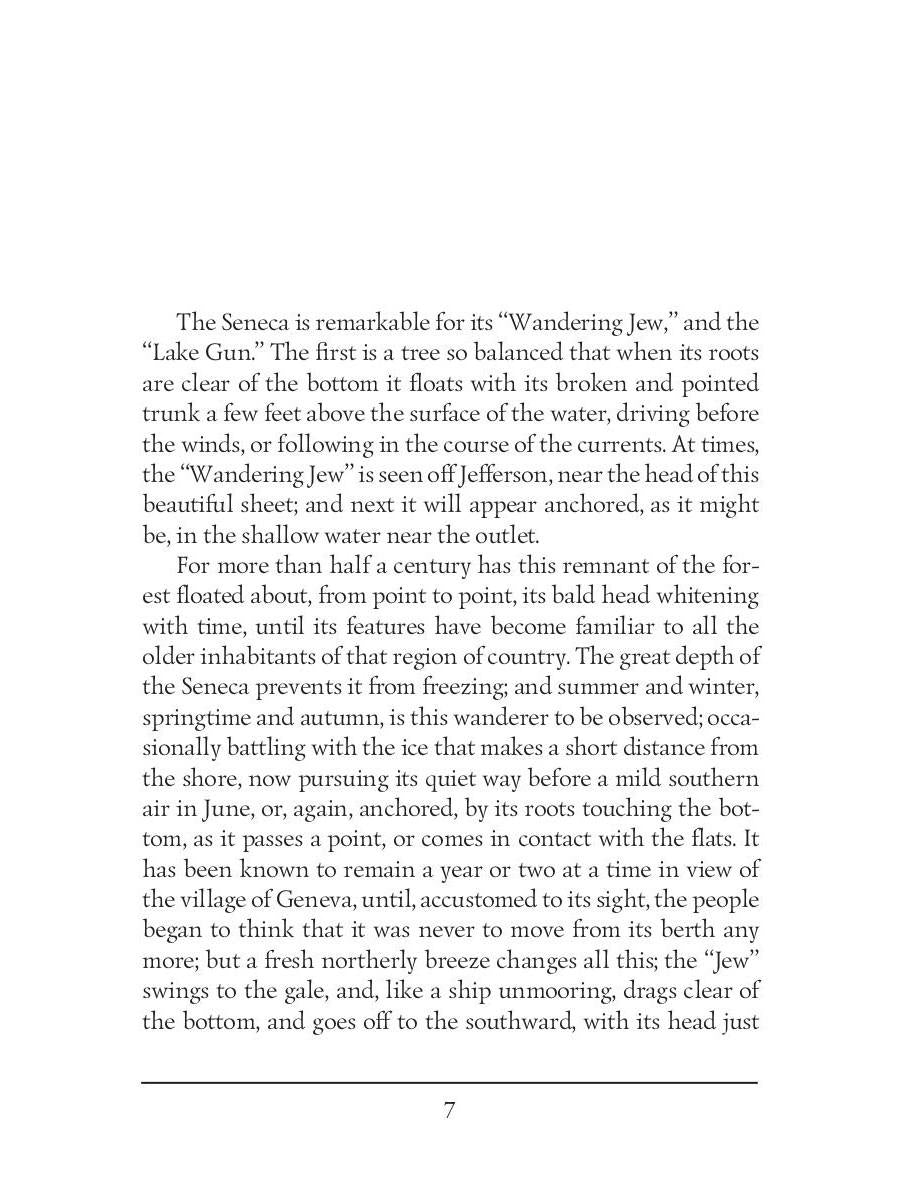 The Seneca is remarkable for its “Wandering Jew,” and the “Lake Gun.” The first is a tree so balanced that when its roots are clear of the bottom it floats with its broken and pointed trunk a few feet above the surface of the water, driving before the winds, or following in the course of the currents. At times, the “Wandering Jew” is seen off Jefferson, near the head of this beautiful sheet; and next it will appear anchored, as it might be, in the shallow water near the outlet.

For more than half a century has this remnant of the forest floated about, from point to point, its bald head whitening with time, until its features have become familiar to all the older inhabitants of that region of country. The great depth of the Seneca prevents it from freezing; and summer and winter, springtime and autumn, is this wanderer to be observed; occasionally battling with the ice that makes a short distance from the shore, now pursuing its quiet way before a mild southern air in June, or, again, anchored, by its roots touching the bottom, as it passes a point, or comes in contact with the flats. It has been known to remain a year or two at a time in view of the village of Geneva, until, accustomed to its sight, the people began to think that it was never to move from its berth any more; but a fresh northerly breeze changes all this; the “Jew” swings to the gale, and, like a ship unmooring, drags clear of the bottom, and goes off to the southward, with its head just

7